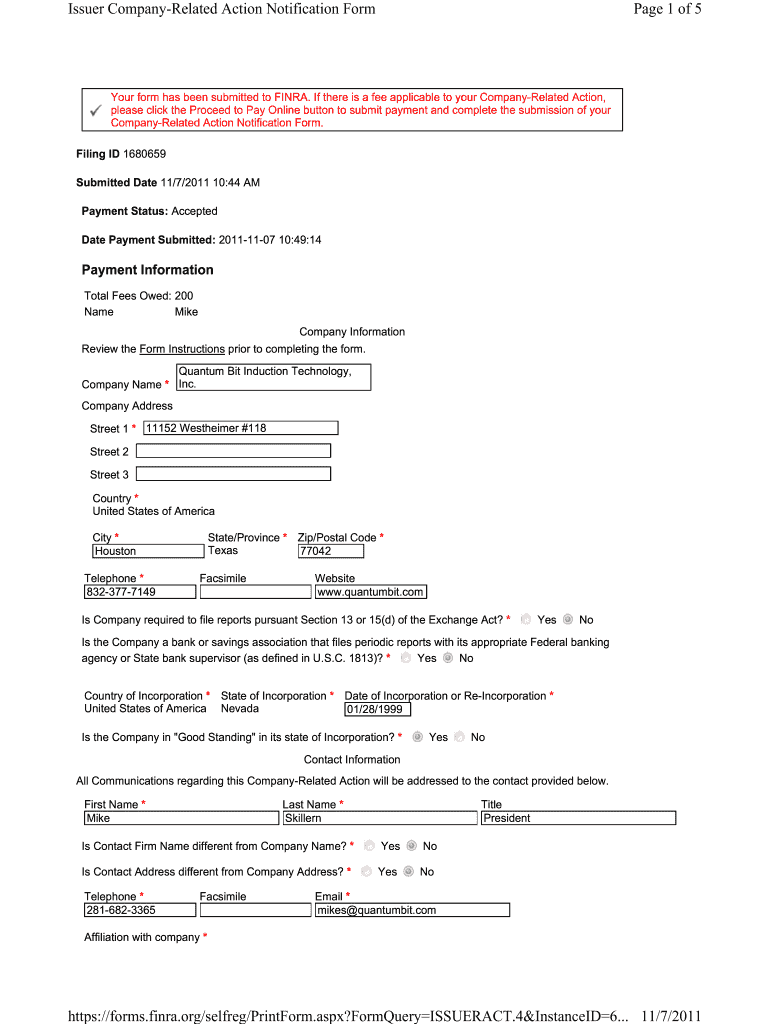 Issuer Company-Related Action Notification Form

Page 1 of 5

Your form has been submitted to FINRA. If there is a fee applicable to your Company-Related Action, please click the Proceed to Pay Online button to submit payment and complete the submission of your Company-Related Action Notification Form.

Filing ID 1680659

Submitted Date 11/7/2011 10:44 AM

Payment Status: Accepted

Date Payment Submitted: 2011-11-07 10:49:14

Payment Information

Total Fees Owed: 200
Name Mike

Company Information

Review the Form Instructions prior to completing the form.

Company Name * Quantum Bit Induction Technology, Inc.

Company Address

Street 1 * 11152 Westheimer #118

Street 2

Street 3

Country *
United States of America

City * Houston
State/Province * Texas
Zip/Postal Code * 77042

Telephone * 832-377-7149
Facsimile
Website www.quantumbit.com

Is Company required to file reports pursuant Section 13 or 15(d) of the Exchange Act? * Yes No

Is the Company a bank or savings association that files periodic reports with its appropriate Federal banking agency or State bank supervisor (as defined in U.S.C. 1813)? * Yes No

Country of Incorporation * United States of America
State of Incorporation * Nevada
Date of Incorporation or Re-Incorporation * 01/28/1999

Is the Company in "Good Standing" in its state of Incorporation? * Yes No

Contact Information

All Communications regarding this Company-Related Action will be addressed to the contact provided below.

First Name * Mike
Last Name * Skillern
Title President

Is Contact Firm Name different from Company Name? * Yes No

Is Contact Address different from Company Address? * Yes No

Telephone * 281-682-3365
Facsimile
Email * mikes@quantumbit.com

Affiliation with company *

https://forms.finra.org/selfreg/PrintForm.aspx?FormQuery=ISSUERACT.4&InstanceID=6... 11/7/2011